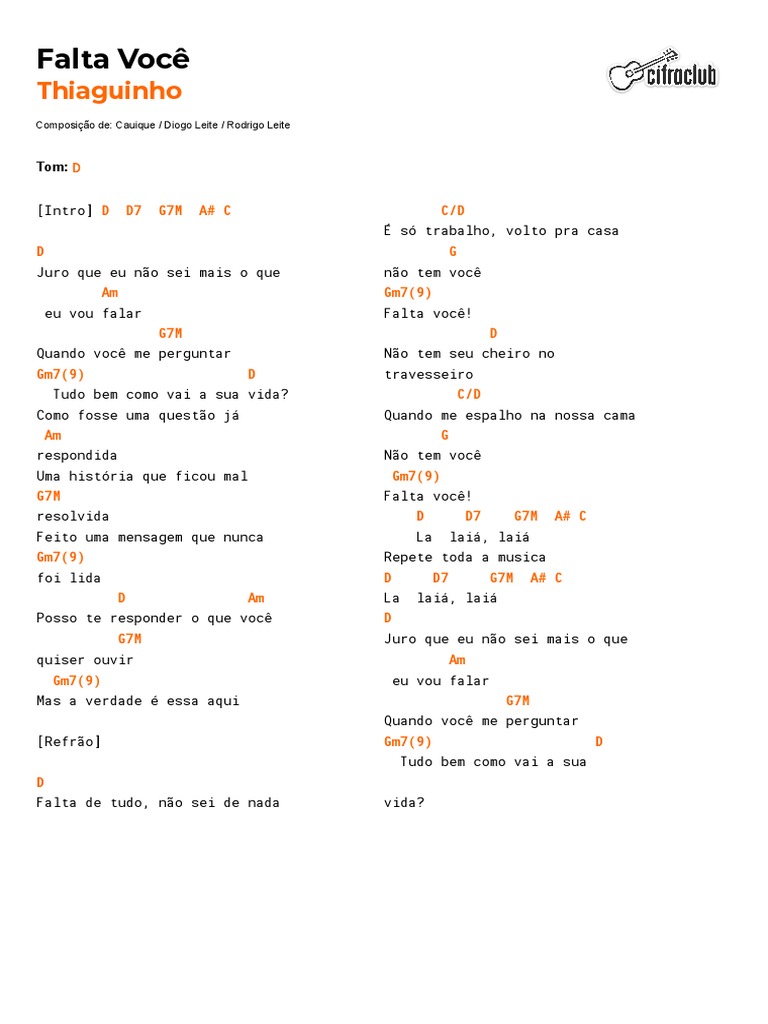 Falta Você
Thiaguinho

cifraclub

Composição de: Cauique / Diogo Leite / Rodrigo Leite

Tom: D

[Intro] D D7 G7M A# C

D
Juro que eu não sei mais o que
Am
eu vou falar
G7M
Quando você me perguntar
Gm7(9) D
Tudo bem como vai a sua vida?
Como fosse uma questão já
Am
respondida
Uma história que ficou mal
G7M
resolvida
Feito uma mensagem que nunca
Gm7(9)
foi lida
D Am
Posso te responder o que você
G7M
quiser ouvir
Gm7(9)
Mas a verdade é essa aqui

[Refrão]

D
Falta de tudo, não sei de nada

C/D
É só trabalho, volto pra casa
G
não tem você
Gm7(9)
Falta você!
D
Não tem seu cheiro no
travesseiro
C/D
Quando me espalho na nossa cama
G
Não tem você
Gm7(9)
Falta você!
D D7 G7M A# C
La laiá, laiá
Repete toda a musica
D D7 G7M A# C
La laiá, laiá
D
Juro que eu não sei mais o que
Am
eu vou falar
G7M
Quando você me perguntar
Gm7(9) D
Tudo bem como vai a sua

vida?